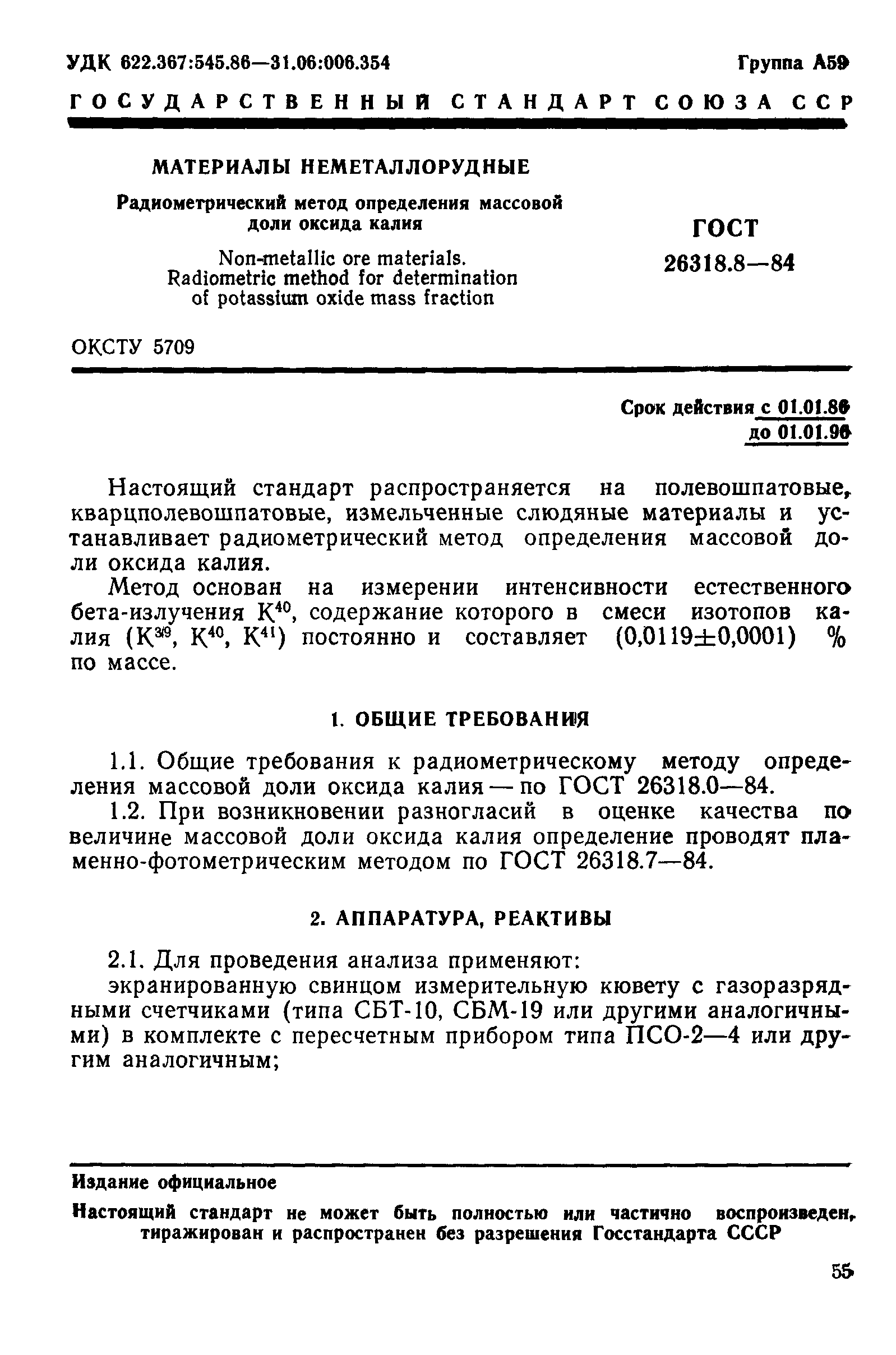 УДК 622.367:545.86—31.06:006.354

Группа А59

ГОСУДАРСТВЕННЫЙ СТАНДАРТ СОЮЗА ССР

МАТЕРИАЛЫ НЕМЕТАЛЛОРУДНЫЕ

Радиометрический метод определения массовой доли оксида калия

Non-metallic ore materials. Radiometric method for determination of potassium oxide mass fraction

ГОСТ 26318.8—84

ОКСТУ 5709

Срок действия с 01.01.86
до 01.01.96

Настоящий стандарт распространяется на полевошпатовые, кварцполевошпатовые, измельченные слюдяные материалы и устанавливает радиометрический метод определения массовой доли оксида калия.

Метод основан на измерении интенсивности естественного бета-излучения $K^{40}$, содержание которого в смеси изотопов калия ($K^{39}$, $K^{40}$, $K^{41}$) постоянно и составляет $(0,0119 \pm 0,0001)$ % по массе.

1. ОБЩИЕ ТРЕБОВАНИЯ

1.1. Общие требования к радиометрическому методу определения массовой доли оксида калия — по ГОСТ 26318.0—84.

1.2. При возникновении разногласий в оценке качества по величине массовой доли оксида калия определение проводят пламенно-фотометрическим методом по ГОСТ 26318.7—84.

2. АППАРАТУРА, РЕАКТИВЫ

2.1. Для проведения анализа применяют:

экранированную свинцом измерительную кювету с газоразрядными счетчиками (типа СБТ-10, СБМ-19 или другими аналогичными) в комплекте с пересчетным прибором типа ПСО-2—4 или другим аналогичным;

Издание официальное

Настоящий стандарт не может быть полностью или частично воспроизведен, тиражирован и распространен без разрешения Госстандарта СССР

55